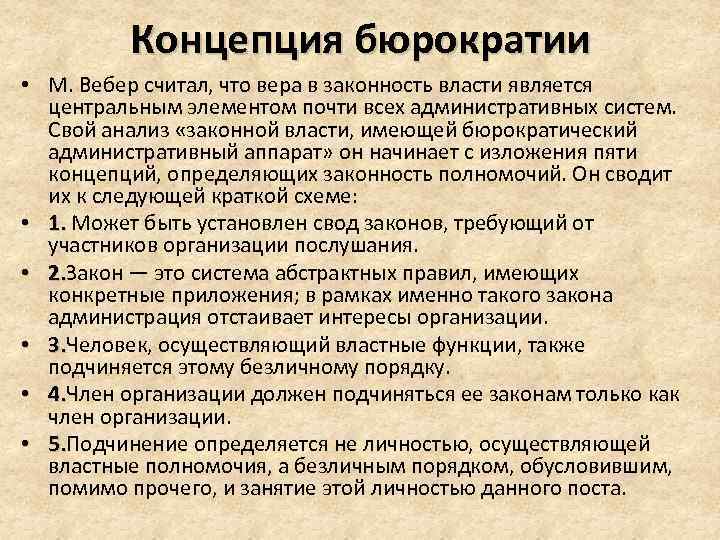 Концепция бюрократии

• М. Вебер считал, что вера в законность власти является центральным элементом почти всех административных систем. Свой анализ «законной власти, имеющей бюрократический административный аппарат» он начинает с изложения пяти концепций, определяющих законность полномочий. Он сводит их к следующей краткой схеме:

• 1. Может быть установлен свод законов, требующий от участников организации послушания.

• 2.Закон — это система абстрактных правил, имеющих конкретные приложения; в рамках именно такого закона администрация отстаивает интересы организации.

• 3.Человек, осуществляющий властные функции, также подчиняется этому безличному порядку.

• 4.Член организации должен подчиняться ее законам только как член организации.

• 5.Подчинение определяется не личностью, осуществляющей властные полномочия, а безличным порядком, обусловившим, помимо прочего, и занятие этой личностью данного поста.